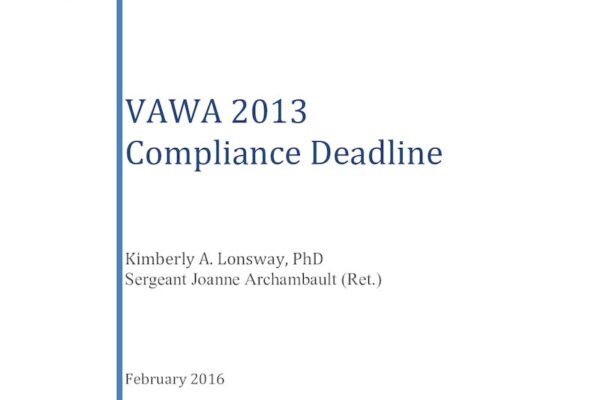 VAWA 2013
Compliance Deadline

Kimberly A. Lonsway, PhD
Sergeant Joanne Archambault (Ret.)

February 2016